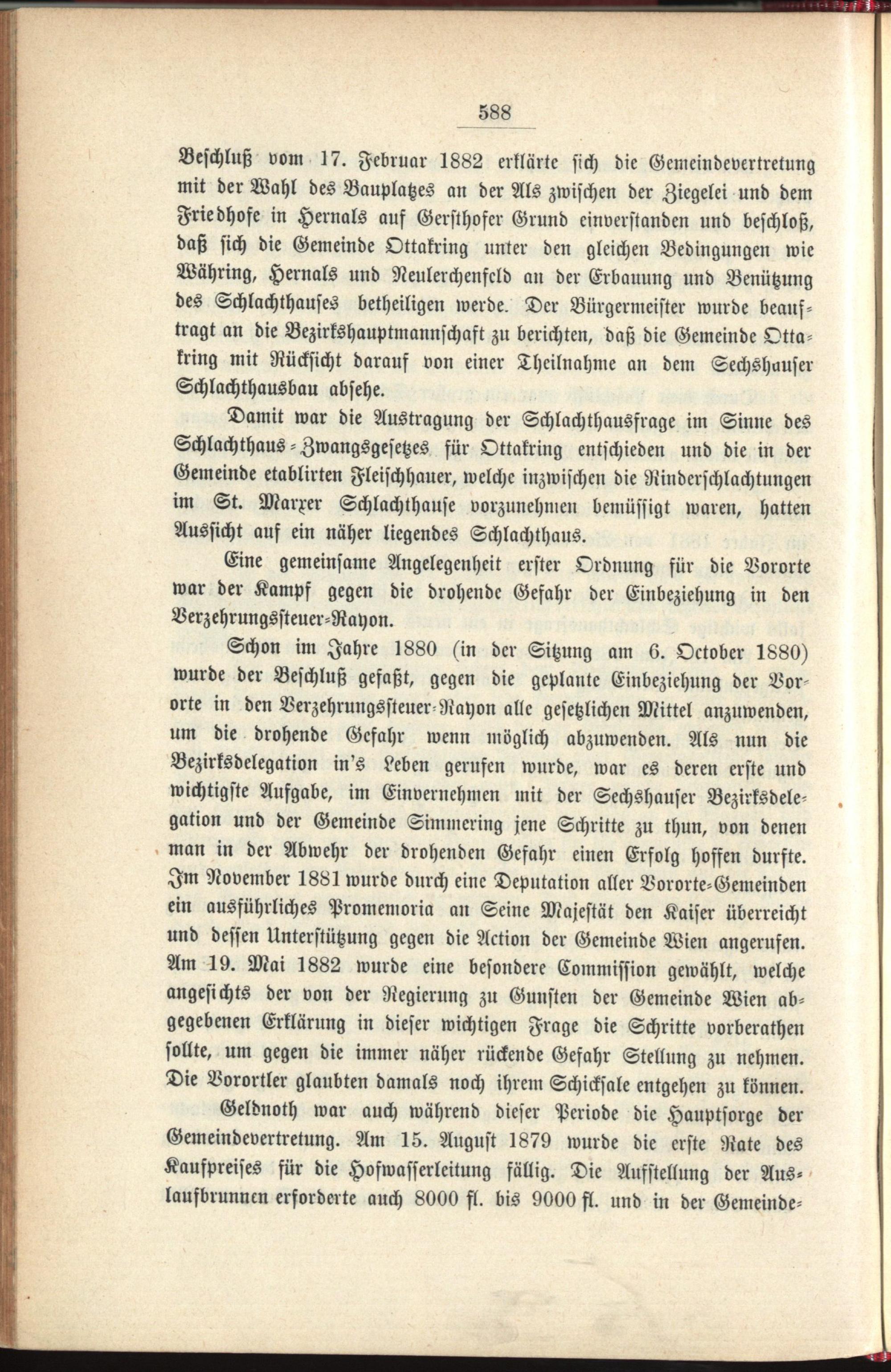 588

Beschluß vom 17. Februar 1882 erklärte sich die Gemeindevertretung mit der Wahl des Bauplatzes an der Als zwischen der Ziegelei und dem Friedhofe in Hernals auf Gersthofer Grund einverstanden und beschloß, daß sich die Gemeinde Ottakring unter den gleichen Bedingungen wie Währing, Hernals und Neulerchenfeld an der Erbauung und Benützung des Schlachthauses betheiligen werde. Der Bürgermeister wurde beauftragt an die Bezirkshauptmannschaft zu berichten, daß die Gemeinde Ottakring mit Rücksicht darauf von einer Theilnahme an dem Sechshauser Schlachthausbau absehe.

Damit war die Austragung der Schlachthausfrage im Sinne des Schlachthaus-Zwangsgesetzes für Ottakring entschieden und die in der Gemeinde etablirten Fleischhauer, welche inzwischen die Rinderschlachtungen im St. Marxer Schlachthause vorzunehmen bemüssigt waren, hatten Aussicht auf ein näher liegendes Schlachthaus.

Eine gemeinsame Angelegenheit erster Ordnung für die Vororte war der Kampf gegen die drohende Gefahr der Einbeziehung in den Verzehrungssteuer-Rayon.

Schon im Jahre 1880 (in der Sitzung am 6. October 1880) wurde der Beschluß gefaßt, gegen die geplante Einbeziehung der Vororte in den Verzehrungssteuer-Rayon alle gesetzlichen Mittel anzuwenden, um die drohende Gefahr wenn möglich abzuwenden. Als nun die Bezirksdelegation in's Leben gerufen wurde, war es deren erste und wichtigste Aufgabe, im Einvernehmen mit der Sechshauser Bezirksdelegation und der Gemeinde Simmering jene Schritte zu thun, von denen man in der Abwehr der drohenden Gefahr einen Erfolg hoffen durfte. Im November 1881 wurde durch eine Deputation aller Vororte-Gemeinden ein ausführliches Promemoria an Seine Majestät den Kaiser überreicht und dessen Unterstützung gegen die Action der Gemeinde Wien angerufen. Am 19. Mai 1882 wurde eine besondere Commission gewählt, welche angesichts der von der Regierung zu Gunsten der Gemeinde Wien abgegebenen Erklärung in dieser wichtigen Frage die Schritte vorberathen sollte, um gegen die immer näher rückende Gefahr Stellung zu nehmen. Die Vorortler glaubten damals noch ihrem Schicksale entgehen zu können.

Geldnoth war auch während dieser Periode die Hauptsorge der Gemeindevertretung. Am 15. August 1879 wurde die erste Rate des Kaufpreises für die Hofwasserleitung fällig. Die Aufstellung der Auslaufbrunnen erforderte auch 8000 fl. bis 9000 fl. und in der Gemeinde-